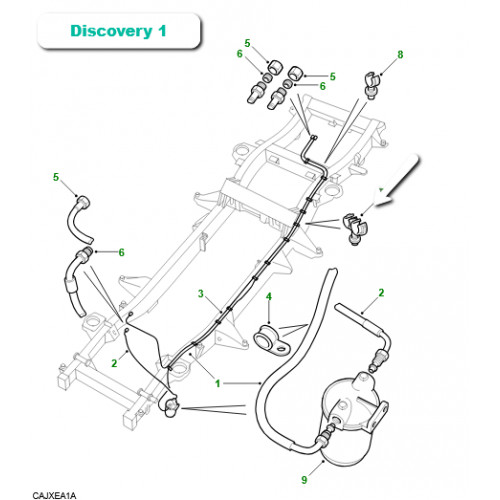 Discovery 1

5
6
5
6
8
5
6
3
4
2
2
1
9

CAJXEA1A